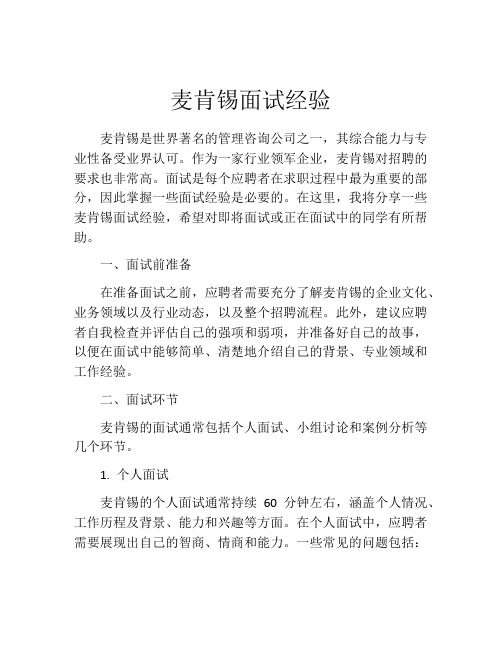 麦肯锡面试经验

麦肯锡是世界著名的管理咨询公司之一，其综合能力与专业性备受业界认可。作为一家行业领军企业，麦肯锡对招聘的要求也非常高。面试是每个应聘者在求职过程中最为重要的部分，因此掌握一些面试经验是必要的。在这里，我将分享一些麦肯锡面试经验，希望对即将面试或正在面试中的同学有所帮助。

一、面试前准备

在准备面试之前，应聘者需要充分了解麦肯锡的企业文化、业务领域以及行业动态，以及整个招聘流程。此外，建议应聘者自我检查并评估自己的强项和弱项，并准备好自己的故事，以便在面试中能够简单、清楚地介绍自己的背景、专业领域和工作经验。

二、面试环节

麦肯锡的面试通常包括个人面试、小组讨论和案例分析等几个环节。

1. 个人面试

麦肯锡的个人面试通常持续 60 分钟左右，涵盖个人情况、工作历程及背景、能力和兴趣等方面。在个人面试中，应聘者需要展现出自己的智商、情商和能力。一些常见的问题包括：